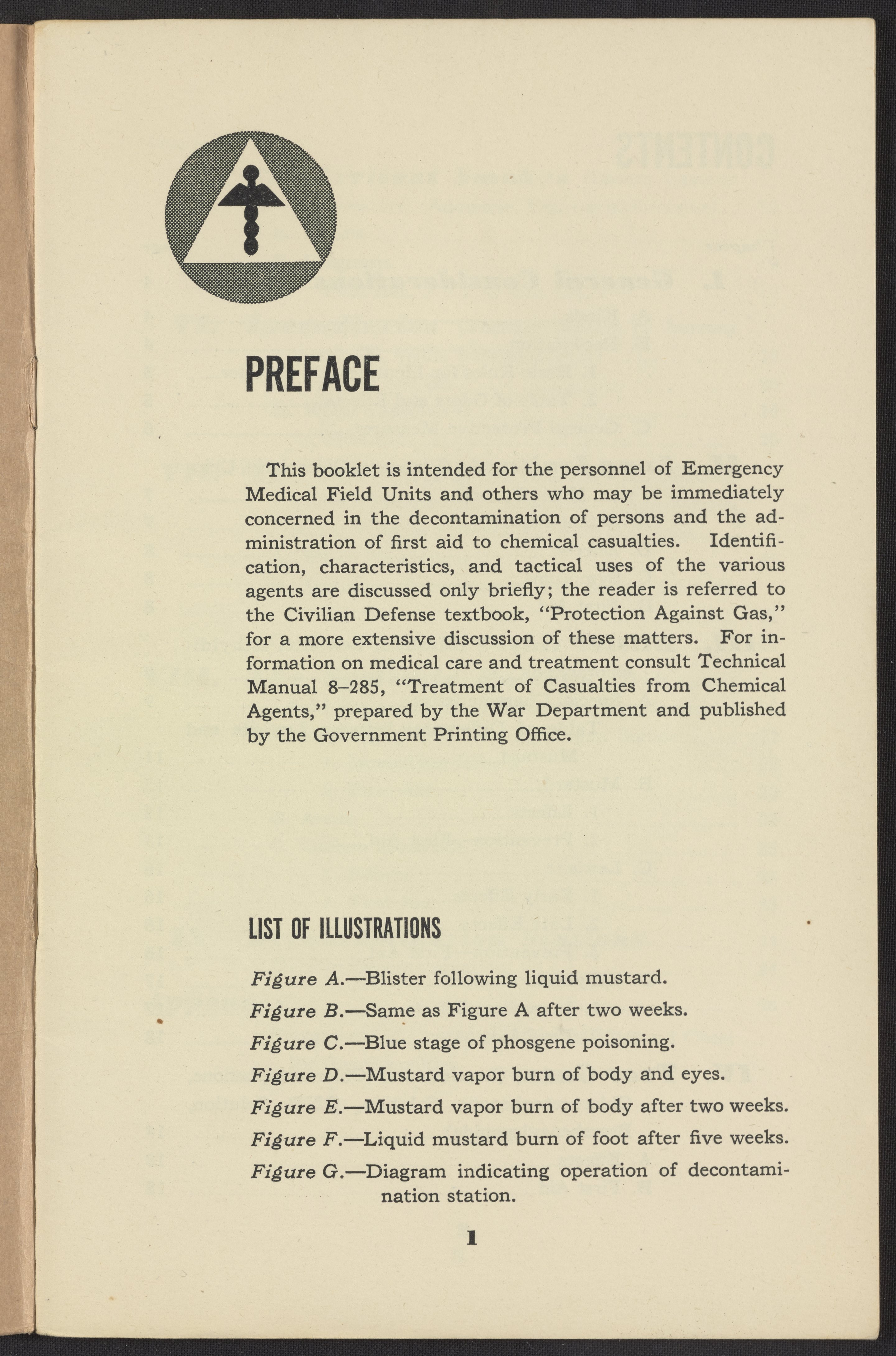 PREFACE

This booklet is intended for the personnel of Emergency Medical Field Units and others who may be immediately concerned in the decontamination of persons and the administration of first aid to chemical casualties. Identification, characteristics, and tactical uses of the various agents are discussed only briefly; the reader is referred to the Civilian Defense textbook, "Protection Against Gas," for a more extensive discussion of these matters. For information on medical care and treatment consult Technical Manual 8–285, "Treatment of Casualties from Chemical Agents," prepared by the War Department and published by the Government Printing Office.

LIST OF ILLUSTRATIONS

Figure A.—Blister following liquid mustard.

Figure B.—Same as Figure A after two weeks.

Figure C.—Blue stage of phosgene poisoning.

Figure D.—Mustard vapor burn of body and eyes.

Figure E.—Mustard vapor burn of body after two weeks.

Figure F.—Liquid mustard burn of foot after five weeks.

Figure G.—Diagram indicating operation of decontamination station.

1